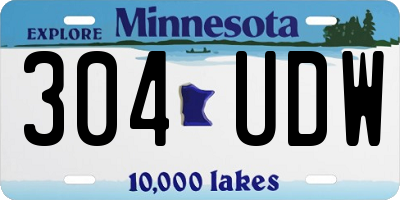 EXPLORE Minnesota

304 UDW

10,000 lakes